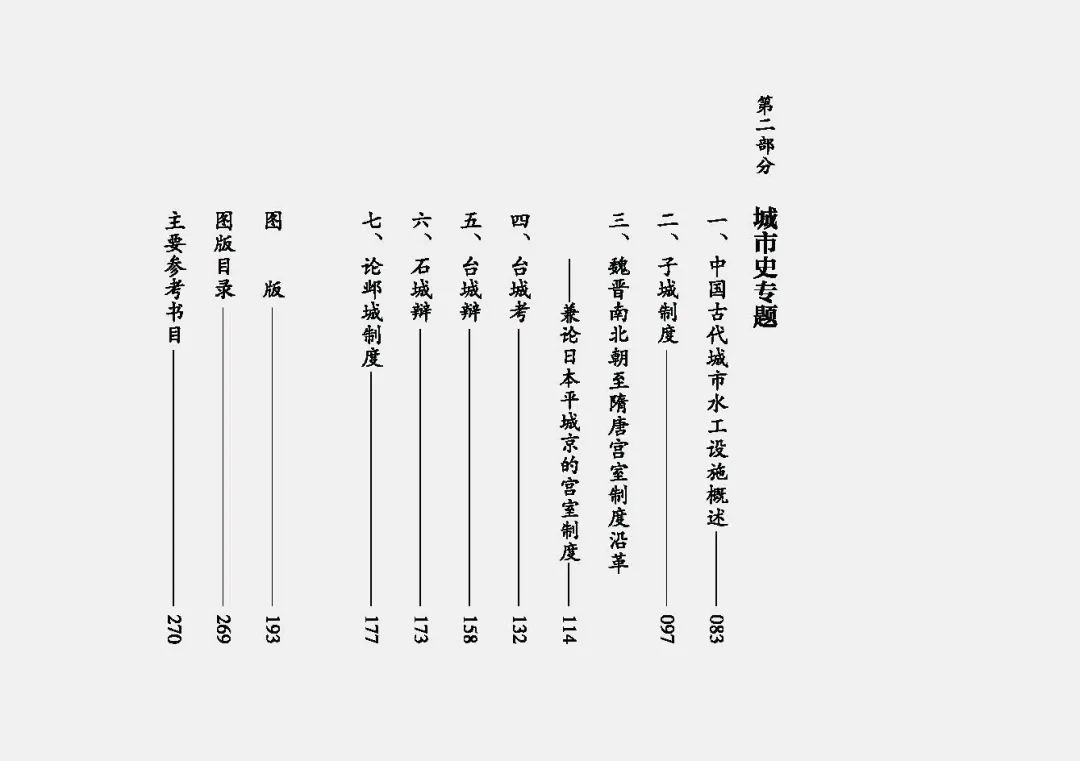 第二部分 城市史专题

一、中国古代城市水工设施概述 083

二、子城制度 097

三、魏晋南北朝至隋唐宫室制度沿革
——兼论日本平城京的宫室制度 114

四、台城考 132

五、台城辩 158

六、石城辩 173

七、论邺城制度 177

图 版 193

图版目录 269

主要参考书目 270